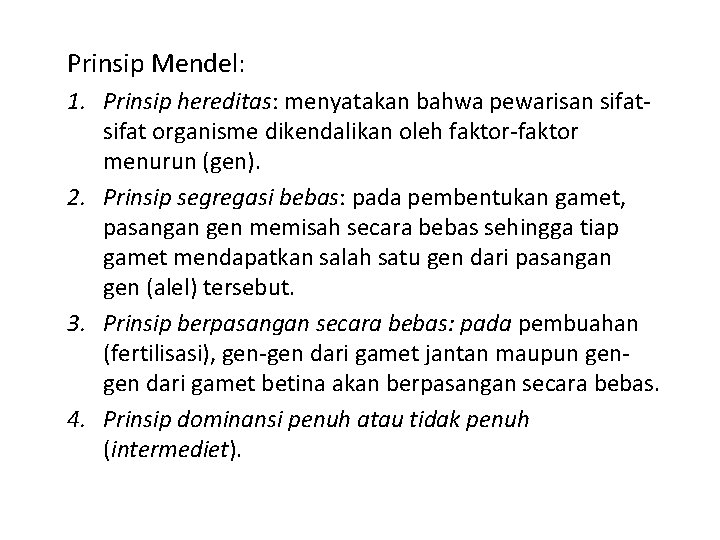 Prinsip Mendel:

1. Prinsip hereditas: menyatakan bahwa pewarisan sifat-sifat organisme dikendalikan oleh faktor-faktor menurun (gen).
2. Prinsip segregasi bebas: pada pembentukan gamet, pasangan gen memisah secara bebas sehingga tiap gamet mendapatkan salah satu gen dari pasangan gen (alel) tersebut.
3. Prinsip berpasangan secara bebas: pada pembuahan (fertilisasi), gen-gen dari gamet jantan maupun gen-gen dari gamet betina akan berpasangan secara bebas.
4. Prinsip dominansi penuh atau tidak penuh (intermediet).